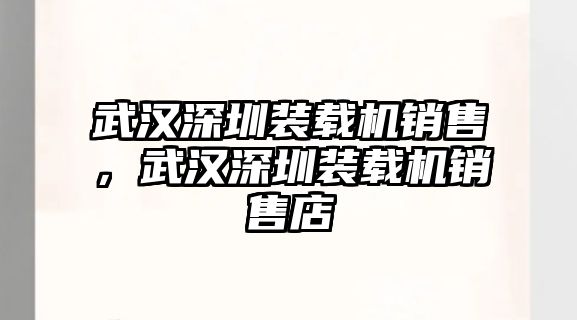 武汉深圳装载机销售，武汉深圳装载机销售店